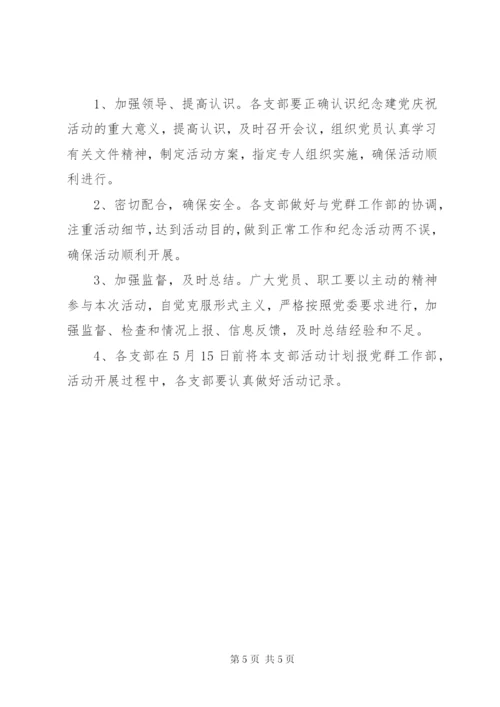 1、加强领导、提高认识。各支部要正确认识纪念建党庆祝活动的重大意义，提高认识，及时召开会议，组织党员认真学习有关文件精神，制定活动方案，指定专人组织实施，确保活动顺利进行。

2、密切配合，确保安全。各支部做好与党群工作部的协调，注重活动细节，达到活动目的，做到正常工作和纪念活动两不误，确保活动顺利开展。

3、加强监督，及时总结。广大党员、职工要以主动的精神参与本次活动，自觉克服形式主义，严格按照党委要求进行，加强监督、检查和情况上报、信息反馈，及时总结经验和不足。

4、各支部在5月15日前将本支部活动计划报党群工作部，活动开展过程中，各支部要认真做好活动记录。

第5页 共5页